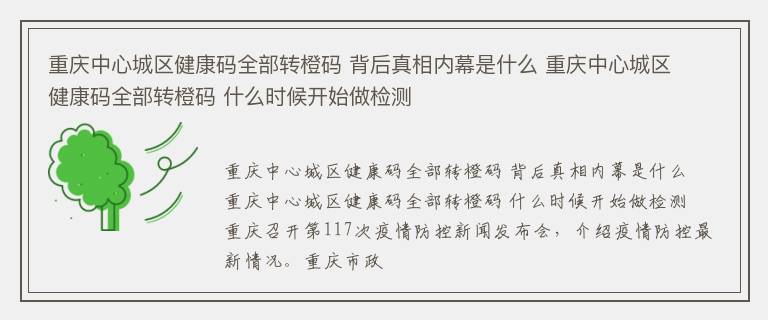 重庆中心城区健康码全部转橙码 背后真相内幕是什么 重庆中心城区健康码全部转橙码 什么时候开始做检测

重庆中心城区健康码全部转橙码 背后真相内幕是什么 重庆中心城区健康码全部转橙码 什么时候开始做检测 重庆召开第117次疫情防控新闻发布会，介绍疫情防控最新情况。重庆市政